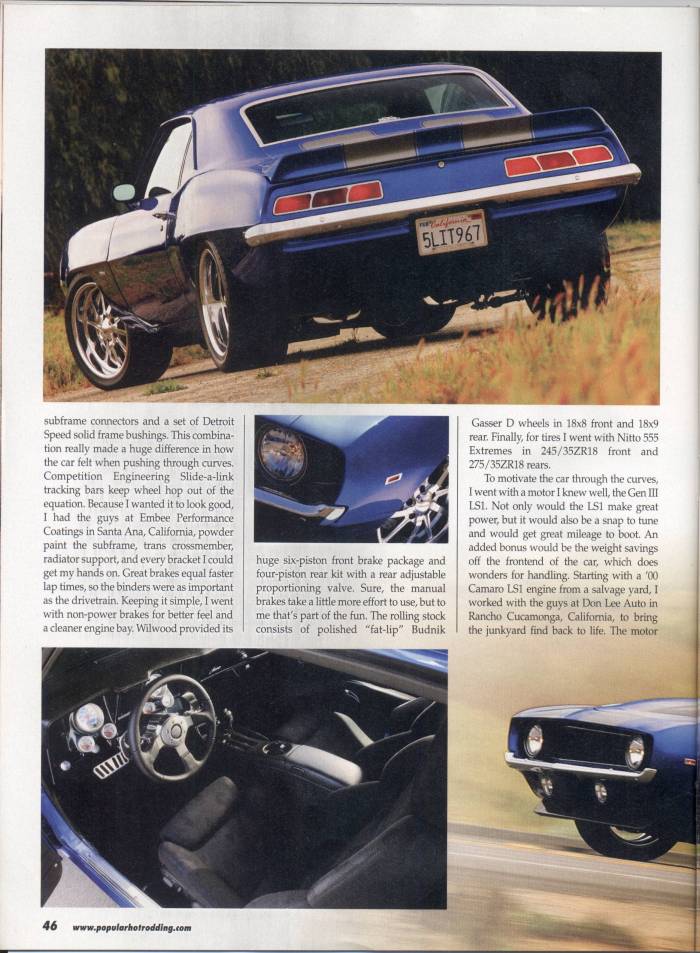 California
5LIT967

subframe connectors and a set of Detroit Speed solid frame bushings. This combination really made a huge difference in how the car felt when pushing through curves. Competition Engineering Slide-a-link tracking bars keep wheel hop out of the equation. Because I wanted it to look good, I had the guys at Embee Performance Coatings in Santa Ana, California, powder paint the subframe, trans crossmember, radiator support, and every bracket I could get my hands on. Great brakes equal faster lap times, so the binders were as important as the drivetrain. Keeping it simple, I went with non-power brakes for better feel and a cleaner engine bay. Wilwood provided its

huge six-piston front brake package and four-piston rear kit with a rear adjustable proportioning valve. Sure, the manual brakes take a little more effort to use, but to me that's part of the fun. The rolling stock consists of polished "fat-lip" Budnik

Gasser D wheels in 18x8 front and 18x9 rear. Finally, for tires I went with Nitto 555 Extremes in 245/35ZR18 front and 275/35ZR18 rears.

To motivate the car through the curves, I went with a motor I knew well, the Gen III LS1. Not only would the LS1 make great power, but it would also be a snap to tune and would get great mileage to boot. An added bonus would be the weight savings off the frontend of the car, which does wonders for handling. Starting with a '00 Camaro LS1 engine from a salvage yard, I worked with the guys at Don Lee Auto in Rancho Cucamonga, California, to bring the junkyard find back to life. The motor

46 www.popularhotrodding.com